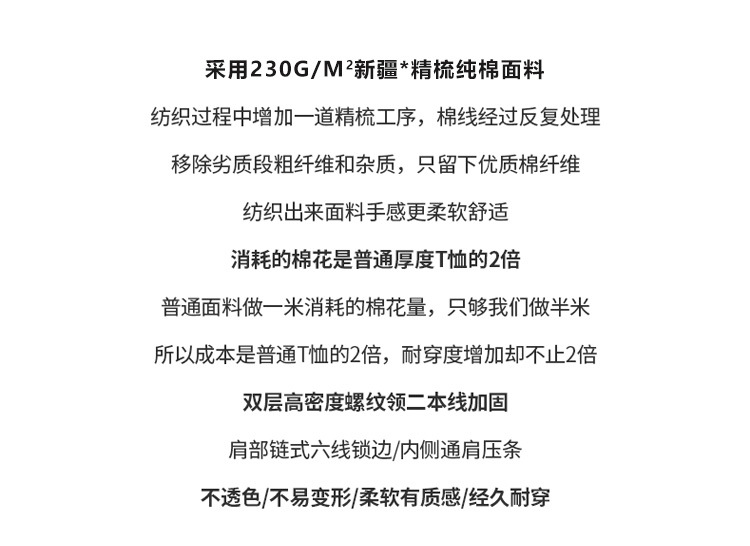 采用230G/M²新疆*精梳纯棉面料

纺织过程中增加一道精梳工序，棉线经过反复处理

移除劣质段粗纤维和杂质，只留下优质棉纤维

纺织出来面料手感更柔软舒适

消耗的棉花是普通厚度T恤的2倍

普通面料做一米消耗的棉花量，只够我们做半米

所以成本是普通T恤的2倍，耐穿度增加却不止2倍

双层高密度螺纹领二本线加固

肩部链式六线锁边/内侧通肩压条

不透色/不易变形/柔软有质感/经久耐穿